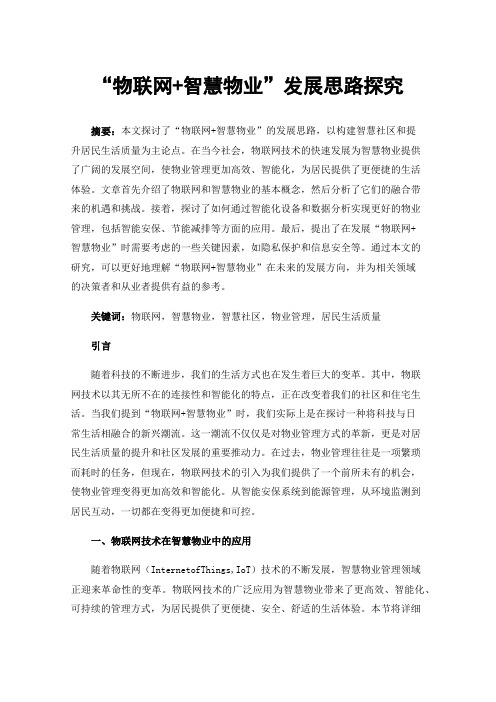 “物联网+智慧物业”发展思路探究

摘要：本文探讨了“物联网+智慧物业”的发展思路，以构建智慧社区和提升居民生活质量为主论点。在当今社会，物联网技术的快速发展为智慧物业提供了广阔的发展空间，使物业管理更加高效、智能化，为居民提供了更便捷的生活体验。文章首先介绍了物联网和智慧物业的基本概念，然后分析了它们的融合带来的机遇和挑战。接着，探讨了如何通过智能化设备和数据分析实现更好的物业管理，包括智能安保、节能减排等方面的应用。最后，提出了在发展“物联网+智慧物业”时需要考虑的一些关键因素，如隐私保护和信息安全等。通过本文的研究，可以更好地理解“物联网+智慧物业”在未来的发展方向，并为相关领域的决策者和从业者提供有益的参考。

关键词：物联网，智慧物业，智慧社区，物业管理，居民生活质量

引言

随着科技的不断进步，我们的生活方式也在发生着巨大的变革。其中，物联网技术以其无所不在的连接性和智能化的特点，正在改变着我们的社区和住宅生活。当我们提到“物联网+智慧物业”时，我们实际上是在探讨一种将科技与日常生活相融合的新兴潮流。这一潮流不仅仅是对物业管理方式的革新，更是对居民生活质量的提升和社区发展的重要推动力。在过去，物业管理往往是一项繁琐而耗时的任务，但现在，物联网技术的引入为我们提供了一个前所未有的机会，使物业管理变得更加高效和智能化。从智能安保系统到能源管理，从环境监测到居民互动，一切都在变得更加便捷和可控。

一、物联网技术在智慧物业中的应用

随着物联网（InternetofThings,IoT）技术的不断发展，智慧物业管理领域正迎来革命性的变革。物联网技术的广泛应用为智慧物业带来了更高效、智能化、可持续的管理方式，为居民提供了更便捷、安全、舒适的生活体验。本节将详细